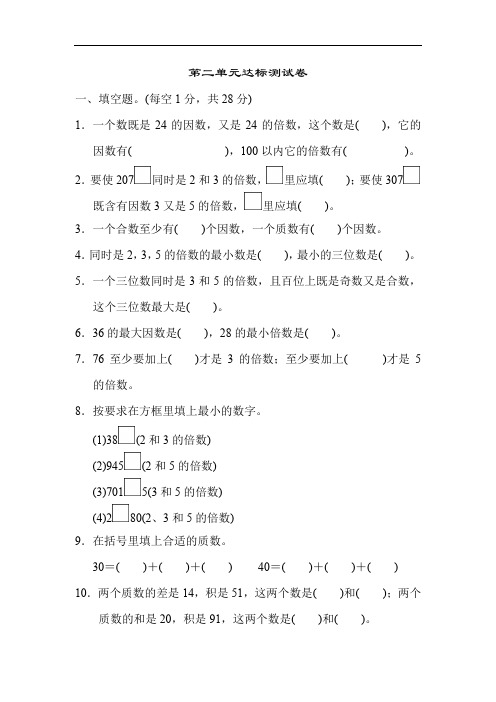 第二单元达标测试卷

一、填空题。(每空 1 分，共 28 分)

1．一个数既是 24 的因数，又是 24 的倍数，这个数是(　　)，它的因数有(　　　　　　　)，100 以内它的倍数有(　　　　　)。

2．要使 207□同时是 2 和 3 的倍数，□里应填(　　)；要使 307□既含有因数 3 又是 5 的倍数，□里应填(　　)。

3．一个合数至少有(　　)个因数，一个质数有(　　)个因数。

4．同时是 2，3，5 的倍数的最小数是(　　)，最小的三位数是(　　)。

5．一个三位数同时是 3 和 5 的倍数，且百位上既是奇数又是合数，这个三位数最大是(　　)。

6．36 的最大因数是(　　)，28 的最小倍数是(　　)。

7．76 至少要加上(　　)才是 3 的倍数；至少要加上(　　　)才是 5 的倍数。

8．按要求在方框里填上最小的数字。

(1)38□(2 和 3 的倍数)

(2)945□(2 和 5 的倍数)

(3)701□5(3 和 5 的倍数)

(4)2□80(2、3 和 5 的倍数)

9．在括号里填上合适的质数。

30＝(　　)＋(　　)＋(　　)　　40＝(　　)＋(　　)＋(　　)

10．两个质数的差是 14，积是 51，这两个数是(　　)和(　　)；两个质数的和是 20，积是 91，这两个数是(　　)和(　　)。